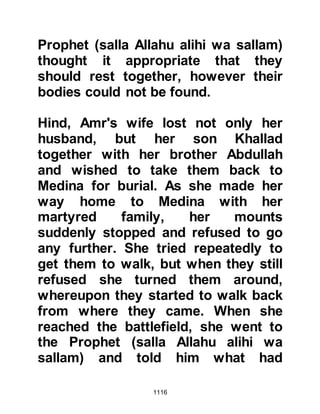 Prophet (salla Allahu alihi wa sallam) thought it appropriate that they should rest together, however their bodies could not be found.

Hind, Amr's wife lost not only her husband, but her son Khallad together with her brother Abdullah and wished to take them back to Medina for burial. As she made her way home to Medina with her martyred family, her mounts suddenly stopped and refused to go any further. She tried repeatedly to get them to walk, but when they still refused she turned them around, whereupon they started to walk back from where they came. When she reached the battlefield, she went to the Prophet (salla Allahu alihi wa sallam) and told him what had

1116